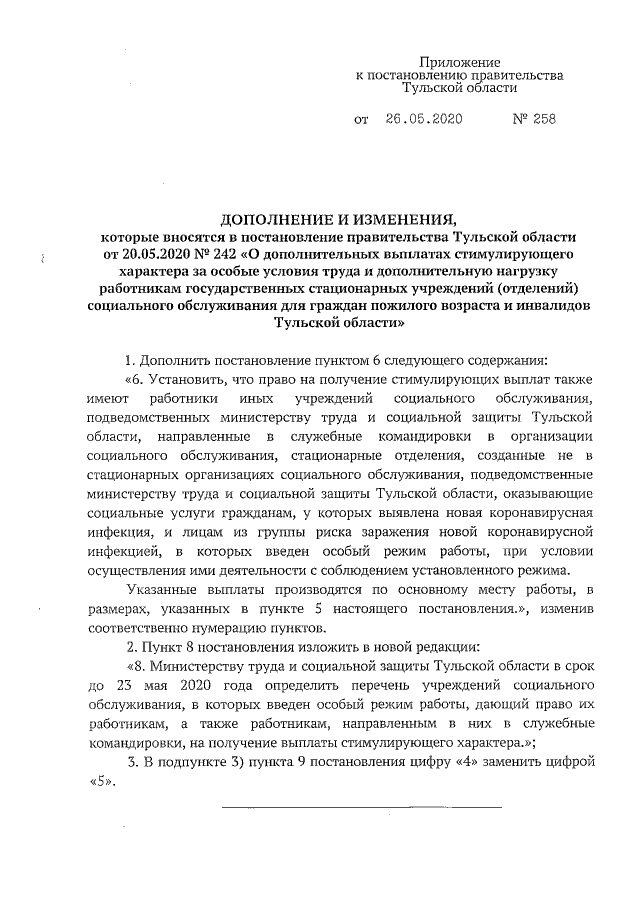 Приложение
к постановлению правительства
Тульской области

от 26.05.2020 № 258

ДОПОЛНЕНИЕ И ИЗМЕНЕНИЯ,
которые вносятся в постановление правительства Тульской области от 20.05.2020 № 242 «О дополнительных выплатах стимулирующего характера за особые условия труда и дополнительную нагрузку работникам государственных стационарных учреждений (отделений) социального обслуживания для граждан пожилого возраста и инвалидов Тульской области»

1. Дополнить постановление пунктом 6 следующего содержания:

«6. Установить, что право на получение стимулирующих выплат также имеют работники иных учреждений социального обслуживания, подведомственных министерству труда и социальной защиты Тульской области, направленные в служебные командировки в организации социального обслуживания, стационарные отделения, созданные не в стационарных организациях социального обслуживания, подведомственные министерству труда и социальной защиты Тульской области, оказывающие социальные услуги гражданам, у которых выявлена новая коронавирусная инфекция, и лицам из группы риска заражения новой коронавирусной инфекцией, в которых введен особый режим работы, при условии осуществления ими деятельности с соблюдением установленного режима.

Указанные выплаты производятся по основному месту работы, в размерах, указанных в пункте 5 настоящего постановления.», изменив соответственно нумерацию пунктов.

2. Пункт 8 постановления изложить в новой редакции:

«8. Министерству труда и социальной защиты Тульской области в срок до 23 мая 2020 года определить перечень учреждений социального обслуживания, в которых введен особый режим работы, дающий право их работникам, а также работникам, направленным в них в служебные командировки, на получение выплаты стимулирующего характера.»;

3. В подпункте 3) пункта 9 постановления цифру «4» заменить цифрой «5».